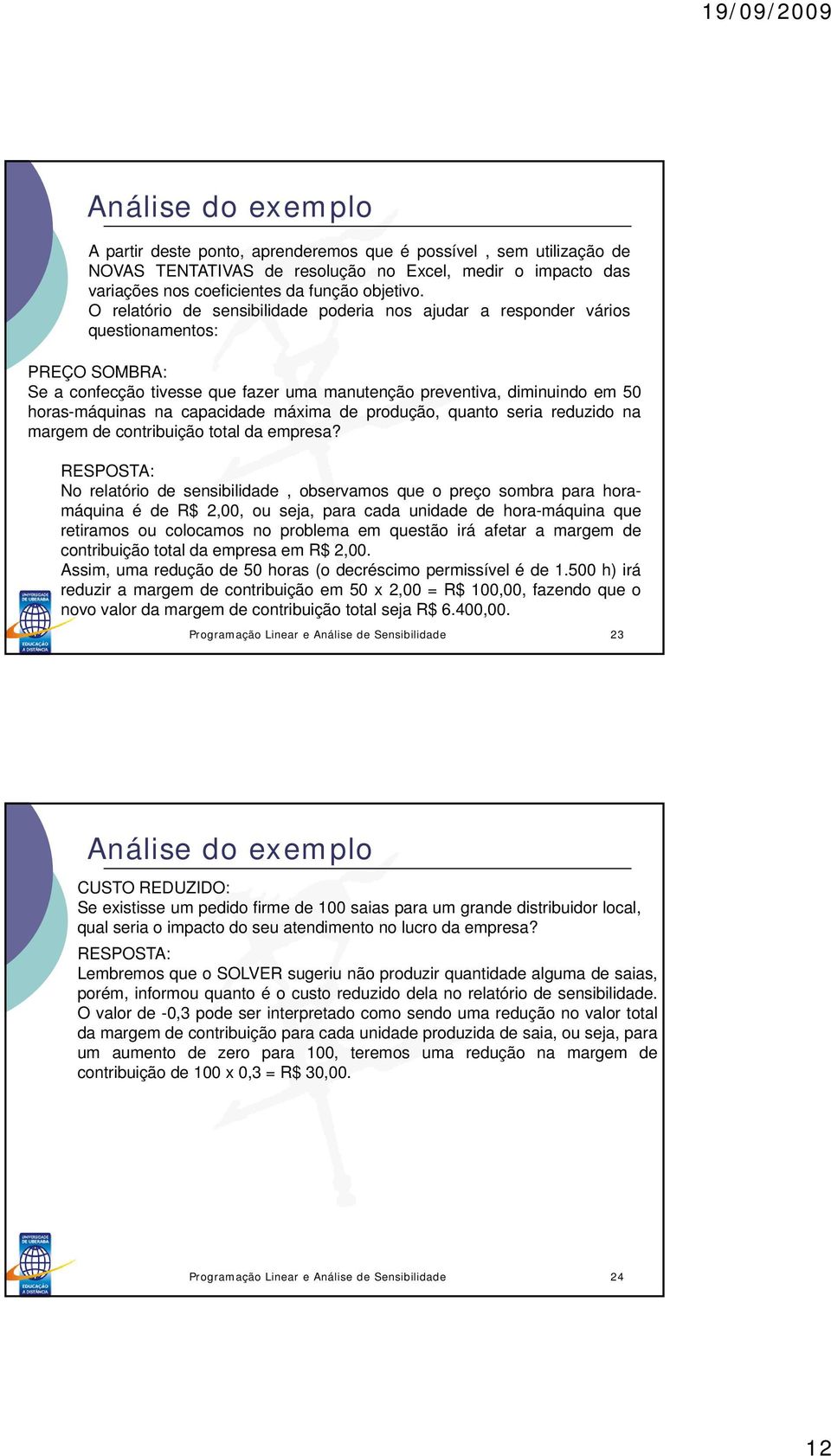 19/09/2009

Análise do exemplo

A partir deste ponto, aprenderemos que é possível , sem utilização de NOVAS TENTATIVAS de resolução no Excel, medir o impacto das variações nos coeficientes da função objetivo.
O relatório de sensibilidade poderia nos ajudar a responder vários questionamentos:

PREÇO SOMBRA:
Se a confecção tivesse que fazer uma manutenção preventiva, diminuindo em 50 horas-máquinas na capacidade máxima de produção, quanto seria reduzido na margem de contribuição total da empresa?

RESPOSTA:
No relatório de sensibilidade , observamos que o preço sombra para hora-máquina é de R$ 2,00, ou seja, para cada unidade de hora-máquina que retiramos ou colocamos no problema em questão irá afetar a margem de contribuição total da empresa em R$ 2,00.
Assim, uma redução de 50 horas (o decréscimo permissível é de 1.500 h) irá reduzir a margem de contribuição em 50 x 2,00 = R$ 100,00, fazendo que o novo valor da margem de contribuição total seja R$ 6.400,00.

UNIVERSIDADE DE UBERABA
EDUCAÇÃO A DISTÂNCIA

Programação Linear e Análise de Sensibilidade 23

Análise do exemplo

CUSTO REDUZIDO:
Se existisse um pedido firme de 100 saias para um grande distribuidor local, qual seria o impacto do seu atendimento no lucro da empresa?
RESPOSTA:
Lembremos que o SOLVER sugeriu não produzir quantidade alguma de saias, porém, informou quanto é o custo reduzido dela no relatório de sensibilidade. O valor de -0,3 pode ser interpretado como sendo uma redução no valor total da margem de contribuição para cada unidade produzida de saia, ou seja, para um aumento de zero para 100, teremos uma redução na margem de contribuição de 100 x 0,3 = R$ 30,00.

UNIVERSIDADE DE UBERABA
EDUCAÇÃO A DISTÂNCIA

Programação Linear e Análise de Sensibilidade 24

12